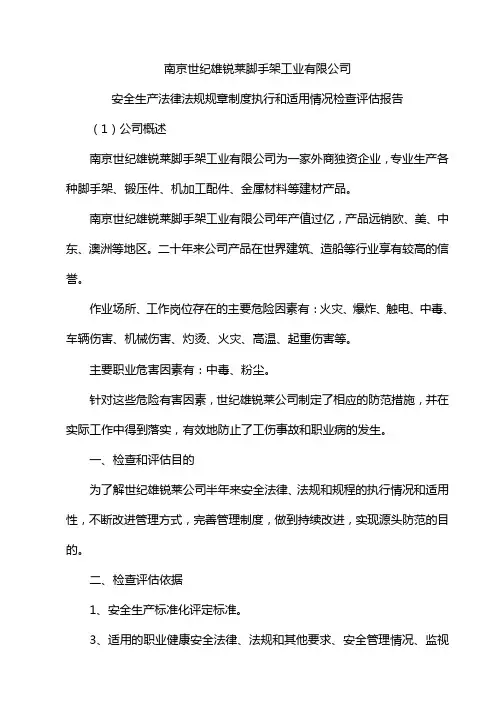 南京世纪雄锐莱脚手架工业有限公司

安全生产法律法规规章制度执行和适用情况检查评估报告

（1）公司概述

南京世纪雄锐莱脚手架工业有限公司为一家外商独资企业，专业生产各种脚手架、锻压件、机加工配件、金属材料等建材产品。

南京世纪雄锐莱脚手架工业有限公司年产值过亿，产品远销欧、美、中东、澳洲等地区。二十年来公司产品在世界建筑、造船等行业享有较高的信誉。

作业场所、工作岗位存在的主要危险因素有：火灾、爆炸、触电、中毒、车辆伤害、机械伤害、灼烫、火灾、高温、起重伤害等。

主要职业危害因素有：中毒、粉尘。

针对这些危险有害因素，世纪雄锐莱公司制定了相应的防范措施，并在实际工作中得到落实，有效地防止了工伤事故和职业病的发生。

一、检查和评估目的

为了解世纪雄锐莱公司半年来安全法律、法规和规程的执行情况和适用性，不断改进管理方式，完善管理制度，做到持续改进，实现源头防范的目的。

二、检查评估依据

1、安全生产标准化评定标准。

3、适用的职业健康安全法律、法规和其他要求、安全管理情况、监视